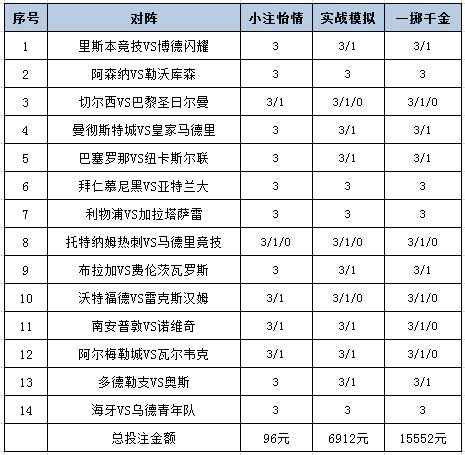 | 序号 | 对阵 | 小注怡情 | 实战模拟 | 一掷千金 |
|---|---|---|---|---|
| 1 | 里斯本竞技VS博德闪耀 | 3 | 3/1 | 3/1 |
| 2 | 阿森纳VS勒沃库森 | 3 | 3 | 3 |
| 3 | 切尔西VS巴黎圣日尔曼 | 3/1 | 3/1/0 | 3/1/0 |
| 4 | 曼彻斯特城VS皇家马德里 | 3 | 3/1 | 3/1 |
| 5 | 巴塞罗那VS纽卡斯尔联 | 3 | 3/1 | 3/1 |
| 6 | 拜仁慕尼黑VS亚特兰大 | 3 | 3 | 3 |
| 7 | 利物浦VS加拉塔萨雷 | 3 | 3 | 3 |
| 8 | 托特纳姆热刺VS马德里竞技 | 3/1/0 | 3/1/0 | 3/1/0 |
| 9 | 布拉加VS费伦茨瓦罗斯 | 3 | 3/1 | 3/1 |
| 10 | 沃特福德VS雷克斯汉姆 | 3/1 | 3/1/0 | 3/1/0 |
| 11 | 南安普敦VS诺维奇 | 3/1 | 3/1 | 3/1/0 |
| 12 | 阿尔梅勒城VS瓦尔韦克 | 3/1 | 3/1 | 3/1/0 |
| 13 | 多德勒支VS奥斯 | 3 | 3/1 | 3/1 |
| 14 | 海牙VS乌德青年队 | 3 | 3 | 3 |
|  | 总投注金额 | 96元 | 6912元 | 15552元 |